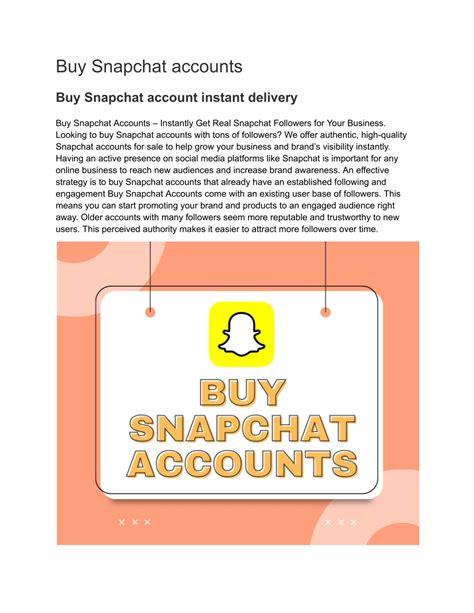 Buy Snapchat accounts

Buy Snapchat account instant delivery

Buy Snapchat Accounts – Instantly Get Real Snapchat Followers for Your Business. Looking to buy Snapchat accounts with tons of followers? We offer authentic, high-quality Snapchat accounts for sale to help grow your business and brand's visibility instantly. Having an active presence on social media platforms like Snapchat is important for any online business to reach new audiences and increase brand awareness. An effective strategy is to buy Snapchat accounts that already have an established following and engagement Buy Snapchat Accounts come with an existing user base of followers. This means you can start promoting your brand and products to an engaged audience right away. Older accounts with many followers seem more reputable and trustworthy to new users. This perceived authority makes it easier to attract more followers over time.

BUY
SNAPCHAT
ACCOUNTS

× × ×

× × ×